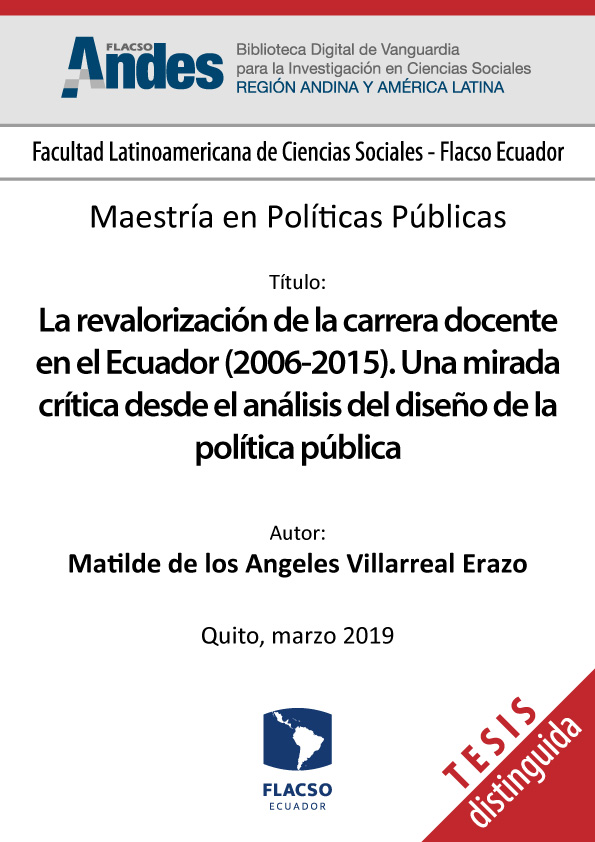 FLACSO Andes

Biblioteca Digital de Vanguardia para la Investigación en Ciencias Sociales
REGIÓN ANDINA Y AMÉRICA LATINA

Facultad Latinoamericana de Ciencias Sociales - Flacso Ecuador

Maestría en Políticas Públicas

Título:

La revalorización de la carrera docente en el Ecuador (2006-2015). Una mirada crítica desde el análisis del diseño de la política pública

Autor:

Matilde de los Angeles Villarreal Erazo

Quito, marzo 2019

FLACSO
ECUADOR

TESIS
distinguida